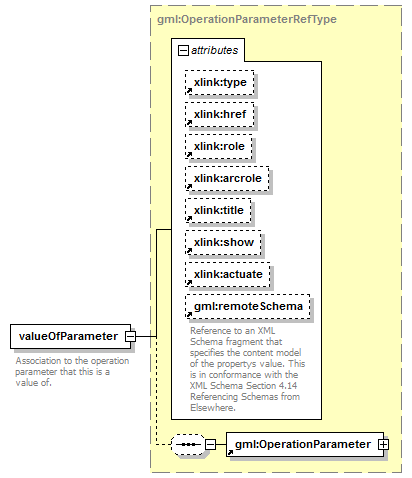 gml:OperationParameterRefType

attributes

xlink:type

xlink:href

xlink:role

xlink:arcrole

xlink:title

xlink:show

xlink:actuate

gml:remoteSchema

Reference to an XML Schema fragment that specifies the content model of the propertys value. This is in conformance with the XML Schema Section 4.14 Referencing Schemas from Elsewhere.

valueOfParameter

Association to the operation parameter that this is a value of.

gml:OperationParameter